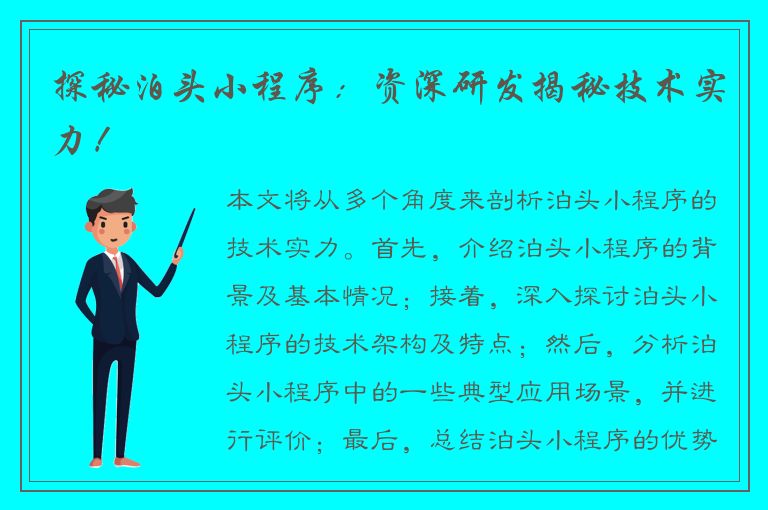 探秘泊头小程序：资深研发揭秘技术实力！

本文将从多个角度来剖析泊头小程序的技术实力。首先，介绍泊头小程序的背景及基本情况；接着，深入探讨泊头小程序的技术架构及特点；然后，分析泊头小程序中的一些典型应用场景，并进行评价；最后，总结泊头小程序的优势